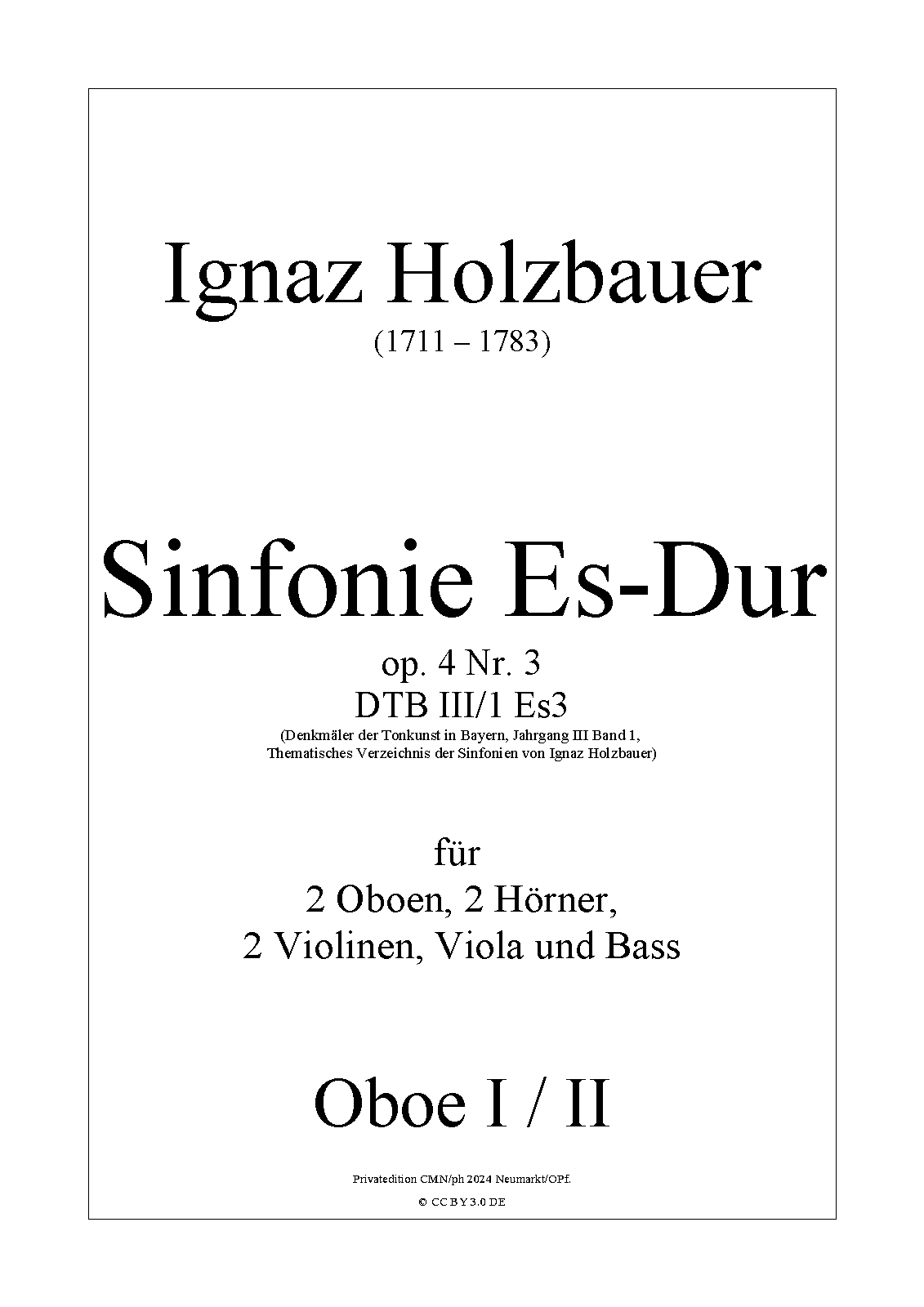 Ignaz Holzbauer
(1711 – 1783)

Sinfonie Es-Dur
op. 4 Nr. 3
DTB III/1 Es3
(Denkmäler der Tonkunst in Bayern, Jahrgang III Band 1,
Thematisches Verzeichnis der Sinfonien von Ignaz Holzbauer)

für
2 Oboen, 2 Hörner,
2 Violinen, Viola und Bass

Oboe I / II

Privatedition CMN/ph 2024 Neumarkt/OPf.
© CC BY 3.0 DE